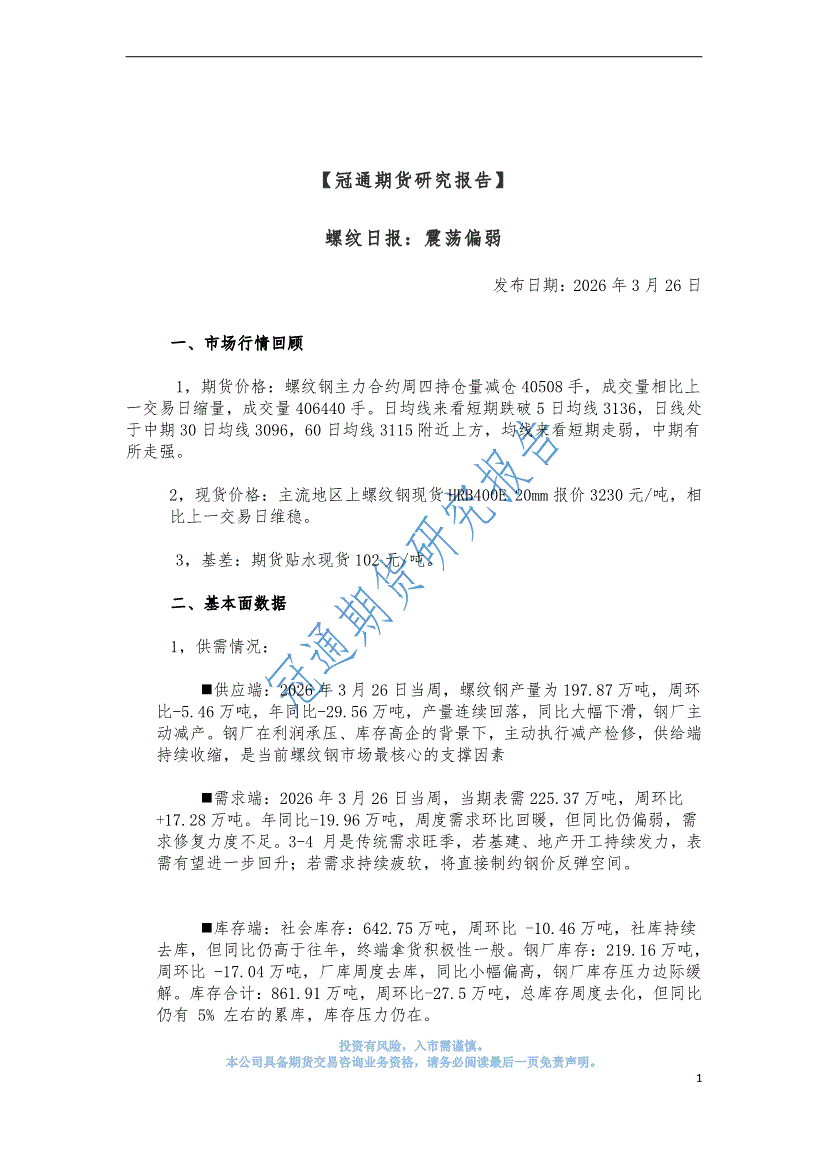 【冠通期货研究报告】

螺纹日报：震荡偏弱

发布日期：2026 年 3 月 26 日

一、市场行情回顾

1，期货价格：螺纹钢主力合约周四持仓量减仓 40508 手，成交量相比上一交易日缩量，成交量 406440 手。日均线来看短期跌破 5 日均线 3136，日线处于中期 30 日均线 3096，60 日均线 3115 附近上方，均线来看短期走弱，中期有所走强。

2，现货价格：主流地区上螺纹钢现货 HRB400E 20mm 报价 3230 元/吨，相比上一交易日维稳。

3，基差：期货贴水现货 102 元/吨。

二、基本面数据

1，供需情况：

■供应端：2026 年 3 月 26 日当周，螺纹钢产量为 197.87 万吨，周环比-5.46 万吨，年同比-29.56 万吨，产量连续回落，同比大幅下滑，钢厂主动减产。钢厂在利润承压、库存高企的背景下，主动执行减产检修，供给端持续收缩，是当前螺纹钢市场最核心的支撑因素

■需求端：2026 年 3 月 26 日当周，当期表需 225.37 万吨，周环比+17.28 万吨。年同比-19.96 万吨，周度需求环比回暖，但同比仍偏弱，需求修复力度不足。3-4 月是传统需求旺季，若基建、地产开工持续发力，表需有望进一步回升；若需求持续疲软，将直接制约钢价反弹空间。

■库存端：社会库存：642.75 万吨，周环比 -10.46 万吨，社库持续去库，但同比仍高于往年，终端拿货积极性一般。钢厂库存：219.16 万吨，周环比 -17.04 万吨，厂库周度去库，同比小幅偏高，钢厂库存压力边际缓解。库存合计：861.91 万吨，周环比-27.5 万吨，总库存周度去化，但同比仍有 5% 左右的累库，库存压力仍在。

冠通期货研究报告

投资有风险，入市需谨慎。
本公司具备期货交易咨询业务资格，请务必阅读最后一页免责声明。

1